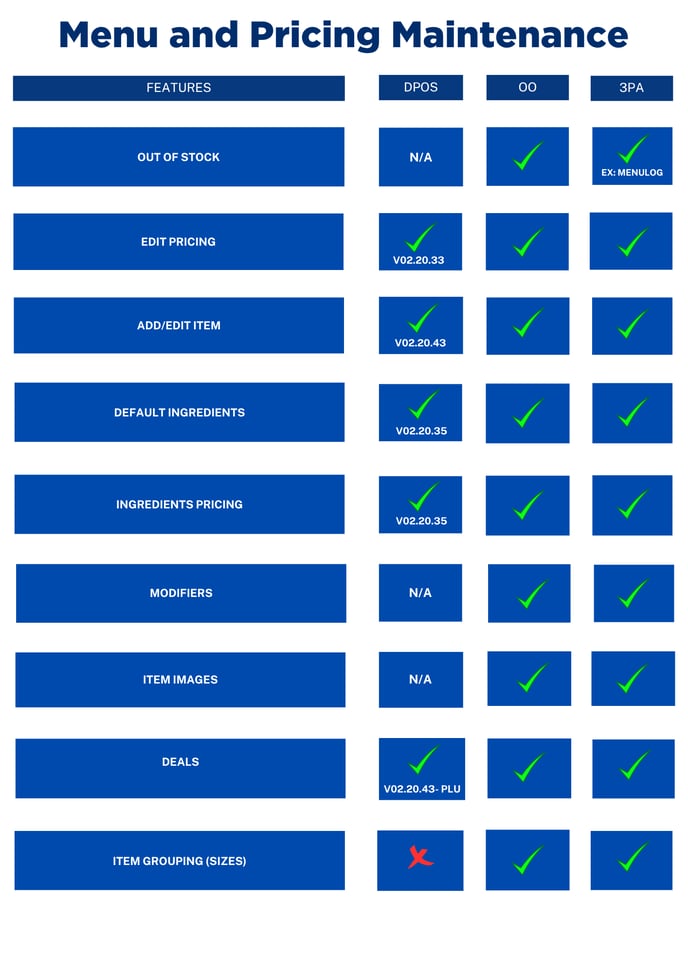 Menu and Pricing Maintenance

| FEATURES | DPOS | OO | 3PA |
|---|---|---|---|
| OUT OF STOCK | N/A | ✓ | ✓ EX: MENULOG |
| EDIT PRICING | ✓ V02.20.33 | ✓ | ✓ |
| ADD/EDIT ITEM | ✓ V02.20.43 | ✓ | ✓ |
| DEFAULT INGREDIENTS | ✓ V02.20.35 | ✓ | ✓ |
| INGREDIENTS PRICING | ✓ V02.20.35 | ✓ | ✓ |
| MODIFIERS | N/A | ✓ | ✓ |
| ITEM IMAGES | N/A | ✓ | ✓ |
| DEALS | ✓ V02.20.43- PLU | ✓ | ✓ |
| ITEM GROUPING (SIZES) | ✗ | ✓ | ✓ |